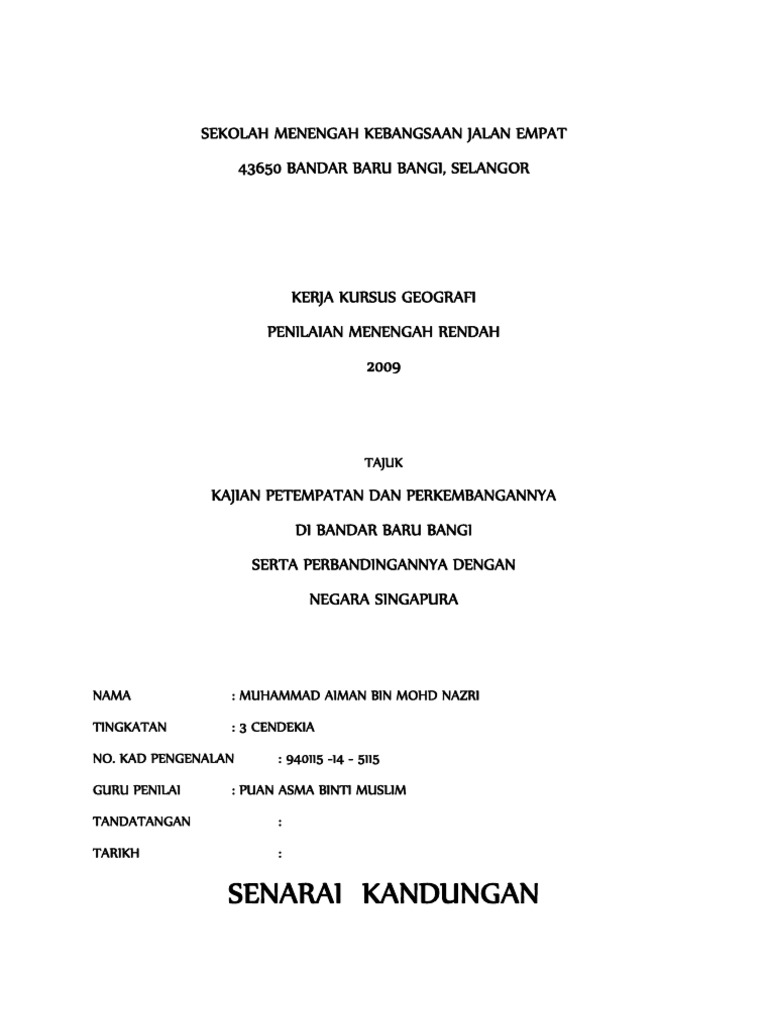 SEKOLAH MENENGAH KEBANGSAAN JALAN EMPAT

43650 BANDAR BARU BANGI, SELANGOR

KERJA KURSUS GEOGRAFI

PENILAIAN MENENGAH RENDAH

2009

TAJUK

KAJIAN PETEMPATAN DAN PERKEMBANGANNYA

DI BANDAR BARU BANGI

SERTA PERBANDINGANNYA DENGAN

NEGARA SINGAPURA

NAMA : MUHAMMAD AIMAN BIN MOHD NAZRI

TINGKATAN : 3 CENDEKIA

NO. KAD PENGENALAN : 940115 -14 - 5115

GURU PENILAI : PUAN ASMA BINTI MUSLIM

TANDATANGAN :

TARIKH :

SENARAI KANDUNGAN